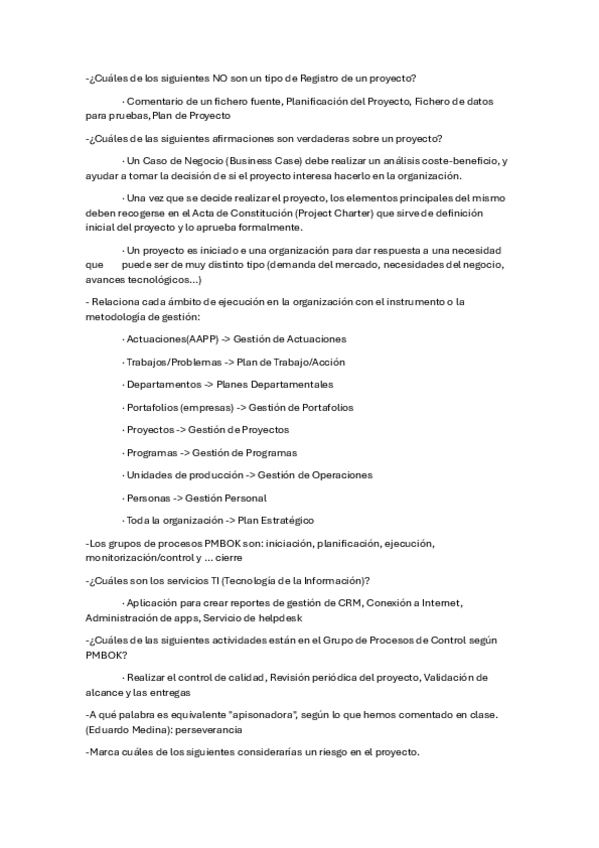 -¿Cuáles de los siguientes NO son un tipo de Registro de un proyecto?

· Comentario de un fichero fuente, Planificación del Proyecto, Fichero de datos para pruebas, Plan de Proyecto

-¿Cuáles de las siguientes afirmaciones son verdaderas sobre un proyecto?

· Un Caso de Negocio (Business Case) debe realizar un análisis coste-beneficio, y ayudar a tomar la decisión de si el proyecto interesa hacerlo en la organización.

· Una vez que se decide realizar el proyecto, los elementos principales del mismo deben recogerse en el Acta de Constitución (Project Charter) que sirve de definición inicial del proyecto y lo aprueba formalmente.

· Un proyecto es iniciado e una organización para dar respuesta a una necesidad que puede ser de muy distinto tipo (demanda del mercado, necesidades del negocio, avances tecnológicos...)

- Relaciona cada ámbito de ejecución en la organización con el instrumento o la metodología de gestión:

· Actuaciones(AAPP) -> Gestión de Actuaciones

· Trabajos/Problemas -> Plan de Trabajo/Acción

· Departamentos -> Planes Departamentales

· Portafolios (empresas) -> Gestión de Portafolios

· Proyectos -> Gestión de Proyectos

· Programas -> Gestión de Programas

· Unidades de producción -> Gestión de Operaciones

· Personas -> Gestión Personal

· Toda la organización -> Plan Estratégico

-Los grupos de procesos PMBOK son: iniciación, planificación, ejecución, monitorización/control y ... cierre

-¿Cuáles son los servicios TI (Tecnología de la Información)?

· Aplicación para crear reportes de gestión de CRM, Conexión a Internet, Administración de apps, Servicio de helpdesk

-¿Cuáles de las siguientes actividades están en el Grupo de Procesos de Control según PMBOK?

· Realizar el control de calidad, Revisión periódica del proyecto, Validación de alcance y las entregas

-A qué palabra es equivalente "apisonadora", según lo que hemos comentado en clase. (Eduardo Medina): perseverancia

-Marca cuáles de los siguientes considerarías un riesgo en el proyecto.